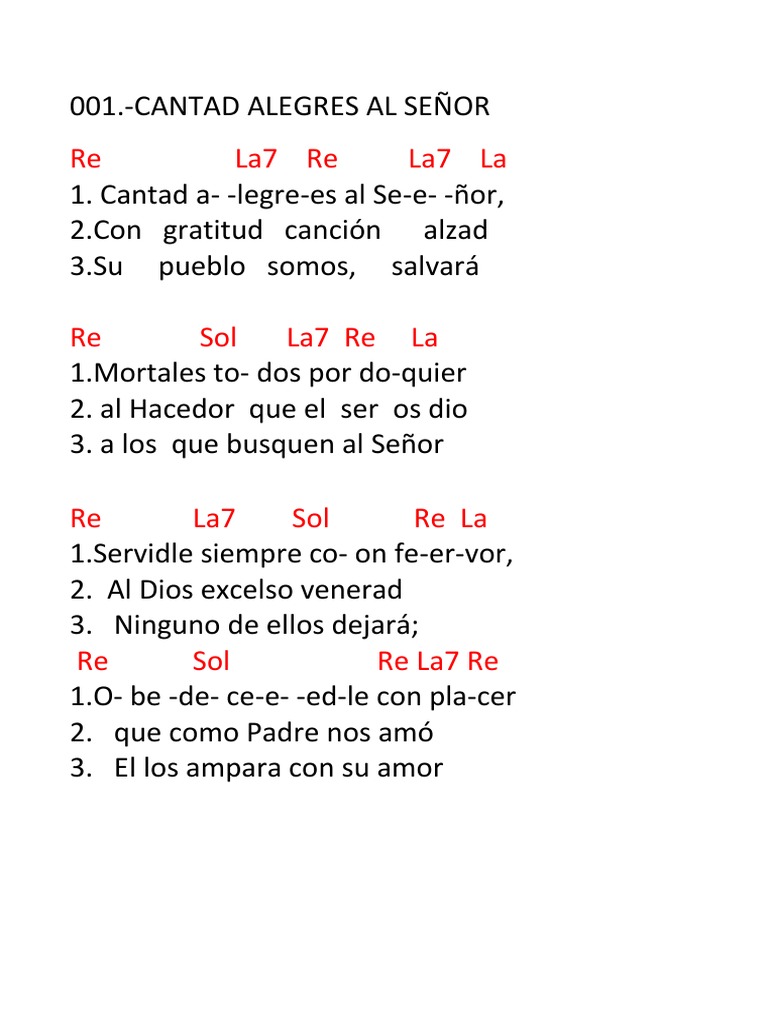 001.-CANTAD ALEGRES AL SEÑOR

Re La7 Re La7 La
1. Cantad a- -legre-es al Se-e- -ñor,
2.Con gratitud canción alzad
3.Su pueblo somos, salvará

Re Sol La7 Re La
1.Mortales to- dos por do-quier
2. al Hacedor que el ser os dio
3. a los que busquen al Señor

Re La7 Sol Re La
1.Servidle siempre co- on fe-er-vor,
2. Al Dios excelso venerad
3. Ninguno de ellos dejará;
Re Sol Re La7 Re
1.O- be -de- ce-e- -ed-le con pla-cer
2. que como Padre nos amó
3. El los ampara con su amor